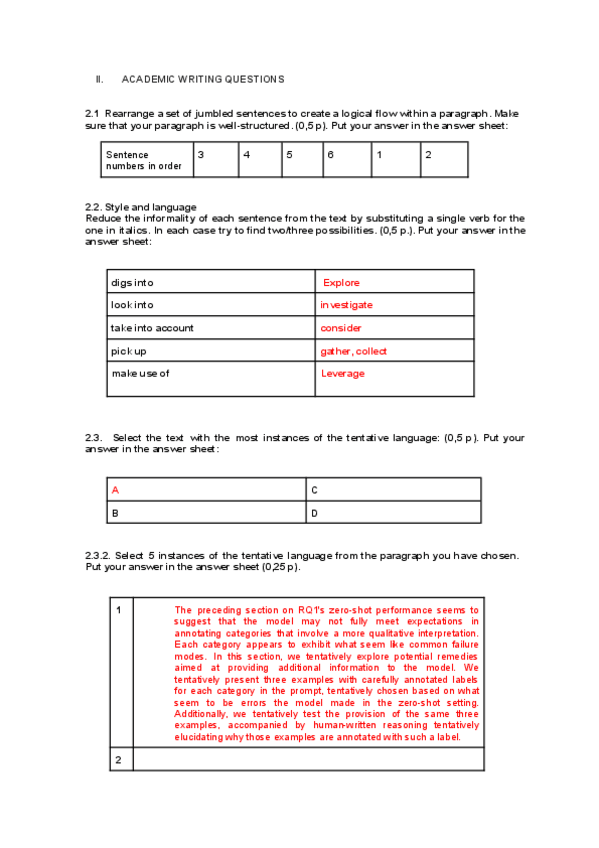 II. ACADEMIC WRITING QUESTIONS

2.1 Rearrange a set of jumbled sentences to create a logical flow within a paragraph. Make sure that your paragraph is well-structured. (0,5 p). Put your answer in the answer sheet:

| Sentence numbers in order | 3 | 4 | 5 | 6 | 1 | 2 |
|---|---|---|---|---|---|---|

2.2. Style and language
Reduce the informality of each sentence from the text by substituting a single verb for the one in italics. In each case try to find two/three possibilities. (0,5 p.). Put your answer in the answer sheet:

| digs into | Explore |
|---|---|
| look into | investigate |
| take into account | consider |
| pick up | gather, collect |
| make use of | Leverage |

2.3. Select the text with the most instances of the tentative language: (0,5 p). Put your answer in the answer sheet:

| A | C |
|---|---|
| B | D |

2.3.2. Select 5 instances of the tentative language from the paragraph you have chosen. Put your answer in the answer sheet (0,25 p).

| 1 | The preceding section on RQ1's zero-shot performance seems to suggest that the model may not fully meet expectations in annotating categories that involve a more qualitative interpretation. Each category appears to exhibit what seem like common failure modes. In this section, we tentatively explore potential remedies aimed at providing additional information to the model. We tentatively present three examples with carefully annotated labels for each category in the prompt, tentatively chosen based on what seem to be errors the model made in the zero-shot setting. Additionally, we tentatively test the provision of the same three examples, accompanied by human-written reasoning tentatively elucidating why those examples are annotated with such a label. |
|---|---|
| 2 | |